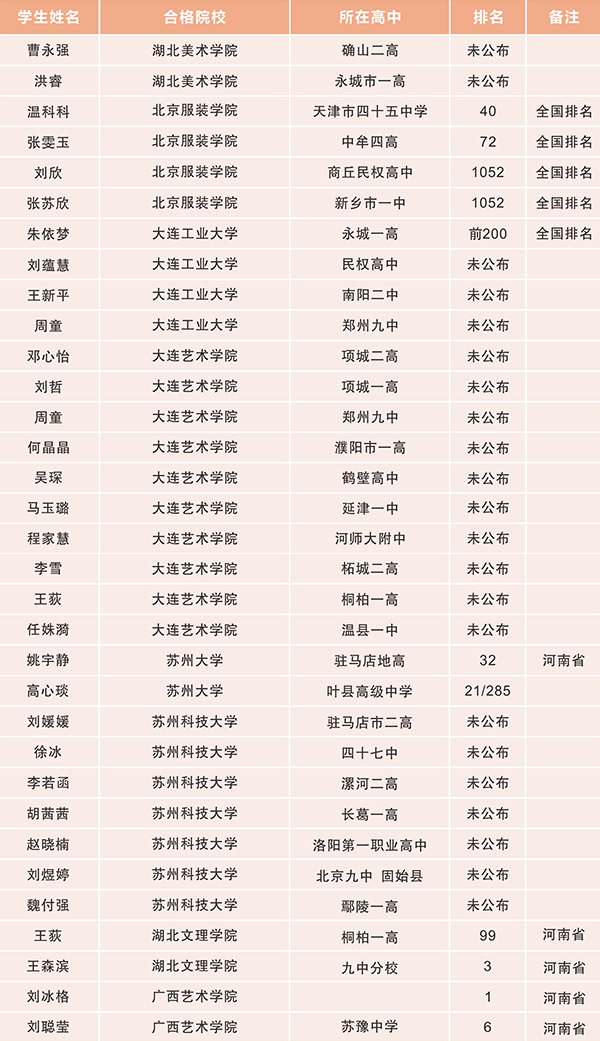 | 学生姓名 | 合格院校 | 所在高中 | 排名 | 备注 |
|---|---|---|---|---|
| 曹永强 | 湖北美术学院 | 确山二高 | 未公布 | |
| 洪睿 | 湖北美术学院 | 永城市一高 | 未公布 | |
| 温科科 | 北京服装学院 | 天津市四十五中学 | 40 | 全国排名 |
| 张雯玉 | 北京服装学院 | 中牟四高 | 72 | 全国排名 |
| 刘欣 | 北京服装学院 | 商丘民权高中 | 1052 | 全国排名 |
| 张苏欣 | 北京服装学院 | 新乡市一中 | 1052 | 全国排名 |
| 朱依梦 | 大连工业大学 | 永城一高 | 前200 | 全国排名 |
| 刘蕴慧 | 大连工业大学 | 民权高中 | 未公布 | |
| 王新平 | 大连工业大学 | 南阳二中 | 未公布 | |
| 周童 | 大连工业大学 | 郑州九中 | 未公布 | |
| 邓心怡 | 大连艺术学院 | 项城二高 | 未公布 | |
| 刘哲 | 大连艺术学院 | 项城一高 | 未公布 | |
| 周童 | 大连艺术学院 | 郑州九中 | 未公布 | |
| 何晶晶 | 大连艺术学院 | 濮阳市一高 | 未公布 | |
| 吴琛 | 大连艺术学院 | 鹤壁高中 | 未公布 | |
| 马玉璐 | 大连艺术学院 | 延津一中 | 未公布 | |
| 程家慧 | 大连艺术学院 | 河师大附中 | 未公布 | |
| 李雪 | 大连艺术学院 | 柘城二高 | 未公布 | |
| 王荻 | 大连艺术学院 | 桐柏一高 | 未公布 | |
| 任姝漪 | 大连艺术学院 | 温县一中 | 未公布 | |
| 姚宇静 | 苏州大学 | 驻马店地高 | 32 | 河南省 |
| 高心琰 | 苏州大学 | 叶县高级中学 | 21/285 | |
| 刘媛媛 | 苏州科技大学 | 驻马店市二高 | 未公布 | |
| 徐冰 | 苏州科技大学 | 四十七中 | 未公布 | |
| 李若函 | 苏州科技大学 | 漯河二高 | 未公布 | |
| 胡茜茜 | 苏州科技大学 | 长葛一高 | 未公布 | |
| 赵晓楠 | 苏州科技大学 | 洛阳第一职业高中 | 未公布 | |
| 刘煜婷 | 苏州科技大学 | 北京九中 固始县 | 未公布 | |
| 魏付强 | 苏州科技大学 | 鄢陵一高 | 未公布 | |
| 王荻 | 湖北文理学院 | 桐柏一高 | 99 | 河南省 |
| 王森滨 | 湖北文理学院 | 九中分校 | 3 | 河南省 |
| 刘冰格 | 广西艺术学院 | | 1 | 河南省 |
| 刘聪莹 | 广西艺术学院 | 苏豫中学 | 6 | 河南省 |